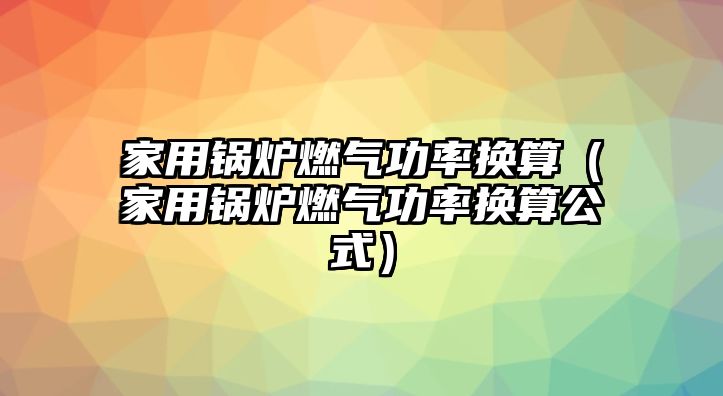 家用锅炉燃气功率换算（家用锅炉燃气功率换算公式）